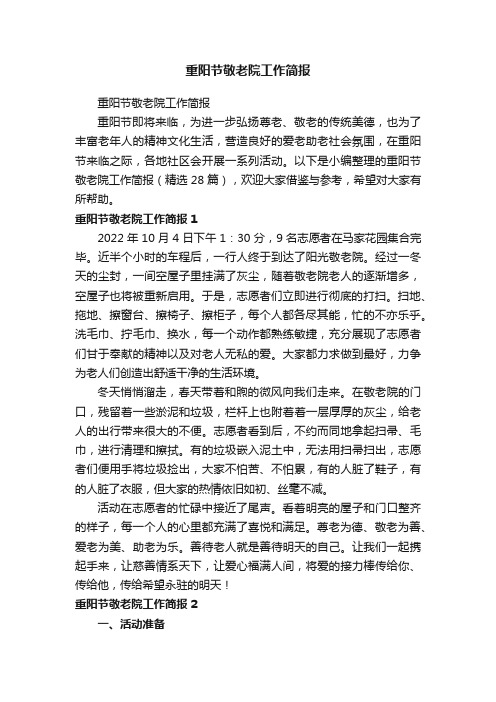 重阳节敬老院工作简报

重阳节敬老院工作简报

重阳节即将来临，为进一步弘扬尊老、敬老的传统美德，也为了丰富老年人的精神文化生活，营造良好的爱老助老社会氛围，在重阳节来临之际，各地社区会开展一系列活动。以下是小编整理的重阳节敬老院工作简报（精选 28 篇），欢迎大家借鉴与参考，希望对大家有所帮助。

重阳节敬老院工作简报 1

2022 年 10 月 4 日下午 1：30 分，9 名志愿者在马家花园集合完毕。近半个小时的车程后，一行人终于到达了阳光敬老院。经过一冬天的尘封，一间空屋子里挂满了灰尘，随着敬老院老人的逐渐增多，空屋子也将被重新启用。于是，志愿者们立即进行彻底的打扫。扫地、拖地、擦窗台、擦椅子、擦柜子，每个人都各尽其能，忙的不亦乐乎。洗毛巾、拧毛巾、换水，每一个动作都熟练敏捷，充分展现了志愿者们甘于奉献的精神以及对老人无私的爱。大家都力求做到最好，力争为老人们创造出舒适干净的生活环境。

冬天悄悄溜走，春天带着和煦的微风向我们走来。在敬老院的门口，残留着一些淤泥和垃圾，栏杆上也附着着一层厚厚的灰尘，给老人的出行带来很大的不便。志愿者看到后，不约而同地拿起扫帚、毛巾，进行清理和擦拭。有的垃圾嵌入泥土中，无法用扫帚扫出，志愿者们便用手将垃圾捡出，大家不怕苦、不怕累，有的人脏了鞋子，有的人脏了衣服，但大家的热情依旧如初、丝毫不减。

活动在志愿者的忙碌中接近了尾声。看着明亮的屋子和门口整齐的样子，每一个人的心里都充满了喜悦和满足。尊老为德、敬老为善、爱老为美、助老为乐。善待老人就是善待明天的自己。让我们一起携起手来，让慈善情系天下，让爱心福满人间，将爱的接力棒传给你、传给他，传给希望永驻的明天！

重阳节敬老院工作简报 2

一、活动准备